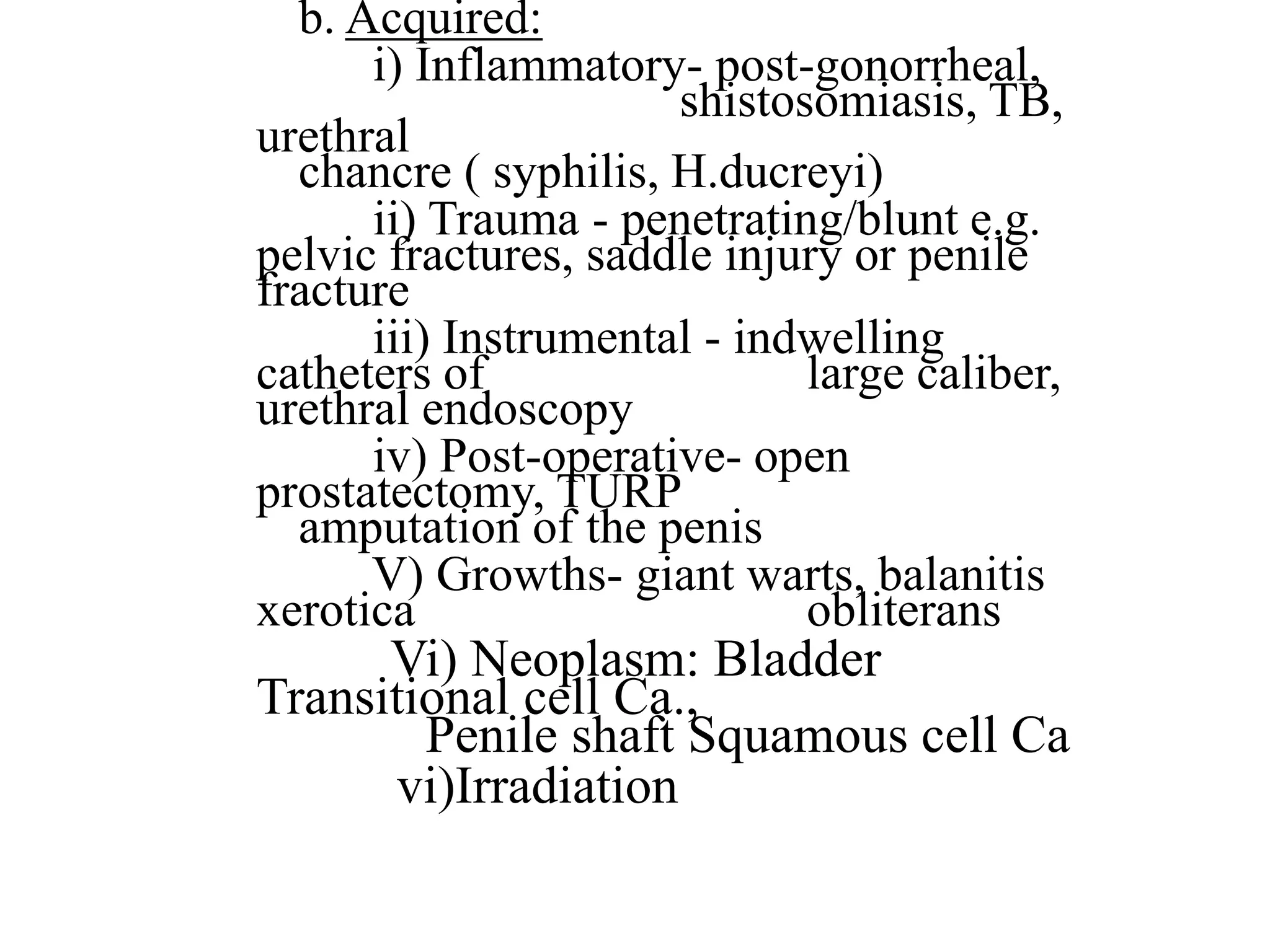 b. Acquired:

i) Inflammatory- post-gonorrheal, shistosomiasis, TB, urethral chancre ( syphilis, H.ducreyi)

ii) Trauma - penetrating/blunt e.g. pelvic fractures, saddle injury or penile fracture

iii) Instrumental - indwelling catheters of large caliber, urethral endoscopy

iv) Post-operative- open prostatectomy, TURP amputation of the penis

V) Growths- giant warts, balanitis xerotica obliterans

Vi) Neoplasm: Bladder Transitional cell Ca., Penile shaft Squamous cell Ca

vi)Irradiation